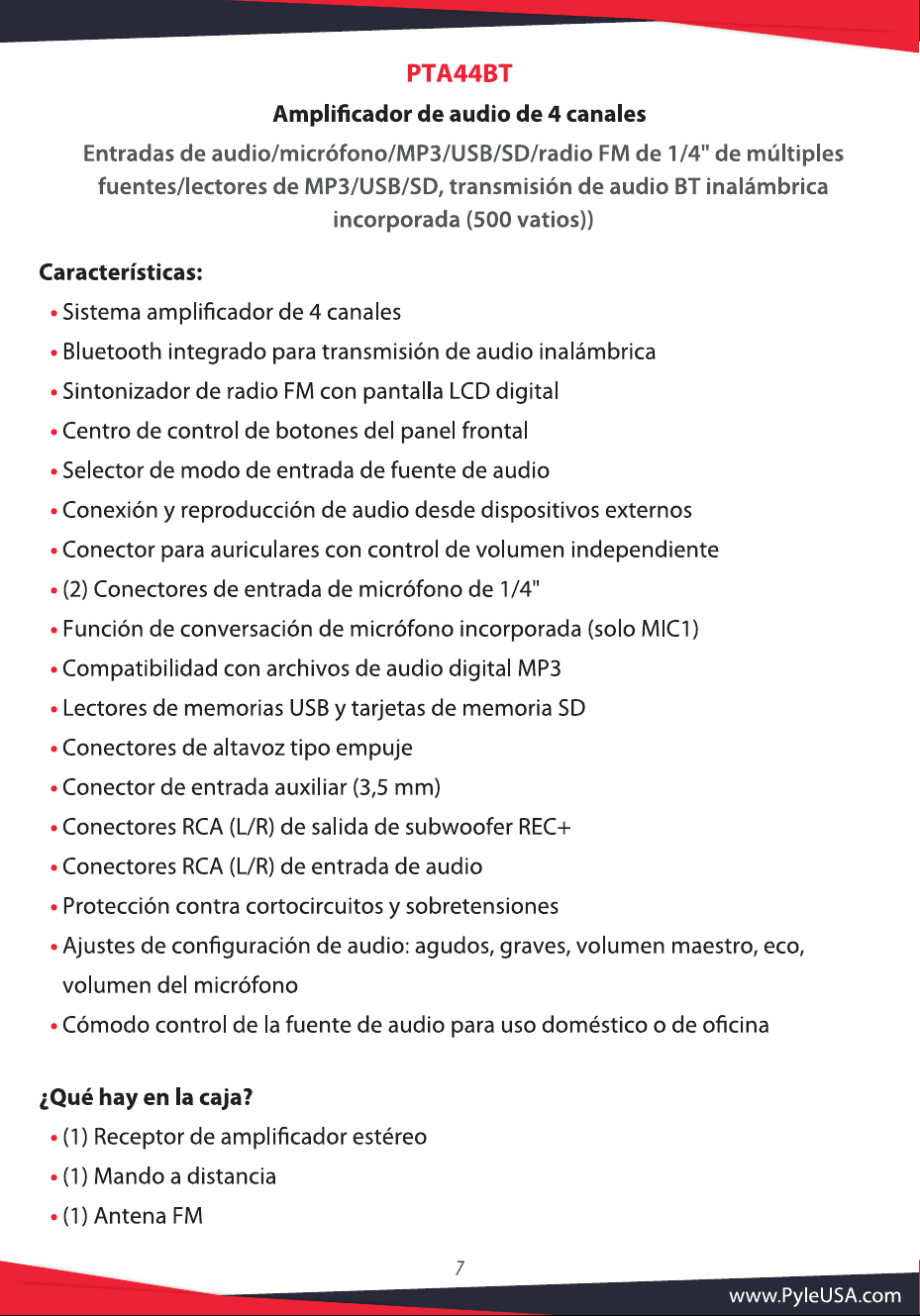 PTA44BT

Amplificador de audio de 4 canales

Entradas de audio/micrófono/MP3/USB/SD/radio FM de 1/4" de múltiples fuentes/lectores de MP3/USB/SD, transmisión de audio BT inalámbrica incorporada (500 vatios))

Características:

• Sistema amplificador de 4 canales
• Bluetooth integrado para transmisión de audio inalámbrica
• Sintonizador de radio FM con pantalla LCD digital
• Centro de control de botones del panel frontal
• Selector de modo de entrada de fuente de audio
• Conexión y reproducción de audio desde dispositivos externos
• Conector para auriculares con control de volumen independiente
• (2) Conectores de entrada de micrófono de 1/4"
• Función de conversación de micrófono incorporada (solo MIC1)
• Compatibilidad con archivos de audio digital MP3
• Lectores de memorias USB y tarjetas de memoria SD
• Conectores de altavoz tipo empuje
• Conector de entrada auxiliar (3,5 mm)
• Conectores RCA (L/R) de salida de subwoofer REC+
• Conectores RCA (L/R) de entrada de audio
• Protección contra cortocircuitos y sobretensiones
• Ajustes de configuración de audio: agudos, graves, volumen maestro, eco, volumen del micrófono
• Cómodo control de la fuente de audio para uso doméstico o de oficina

¿Qué hay en la caja?

• (1) Receptor de amplificador estéreo
• (1) Mando a distancia
• (1) Antena FM

7

www.PyleUSA.com